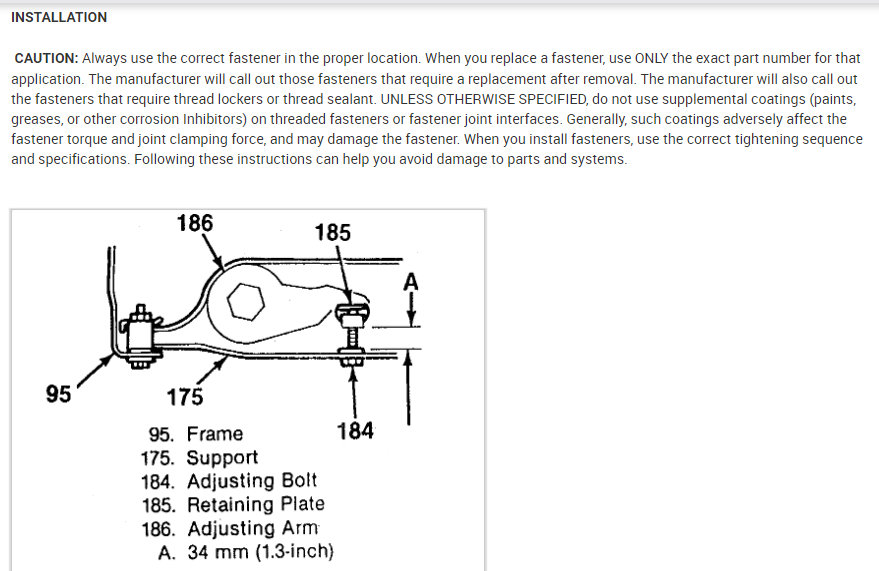 INSTALLATION

CAUTION: Always use the correct fastener in the proper location. When you replace a fastener, use ONLY the exact part number for that application. The manufacturer will call out those fasteners that require a replacement after removal. The manufacturer will also call out the fasteners that require thread lockers or thread sealant. UNLESS OTHERWISE SPECIFIED, do not use supplemental coatings (paints, greases, or other corrosion Inhibitors) on threaded fasteners or fastener joint interfaces. Generally, such coatings adversely affect the fastener torque and joint clamping force, and may damage the fastener. When you install fasteners, use the correct tightening sequence and specifications. Following these instructions can help you avoid damage to parts and systems.

186
185
A
95
175
184

95. Frame
175. Support
184. Adjusting Bolt
185. Retaining Plate
186. Adjusting Arm
A. 34 mm (1.3-inch)